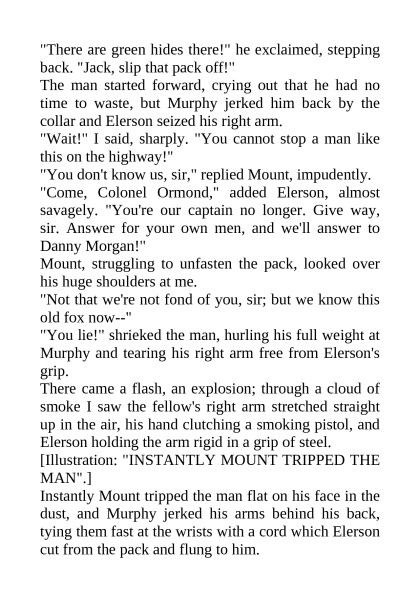 "There are green hides there!" he exclaimed, stepping back. "Jack, slip that pack off!"

The man started forward, crying out that he had no time to waste, but Murphy jerked him back by the collar and Elerson seized his right arm.

"Wait!" I said, sharply. "You cannot stop a man like this on the highway!"

"You don't know us, sir," replied Mount, impudently.

"Come, Colonel Ormond," added Elerson, almost savagely. "You're our captain no longer. Give way, sir. Answer for your own men, and we'll answer to Danny Morgan!"

Mount, struggling to unfasten the pack, looked over his huge shoulders at me.

"Not that we're not fond of you, sir; but we know this old fox now--"

"You lie!" shrieked the man, hurling his full weight at Murphy and tearing his right arm free from Elerson's grip.

There came a flash, an explosion; through a cloud of smoke I saw the fellow's right arm stretched straight up in the air, his hand clutching a smoking pistol, and Elerson holding the arm rigid in a grip of steel.

[Illustration: "INSTANTLY MOUNT TRIPPED THE MAN".]

Instantly Mount tripped the man flat on his face in the dust, and Murphy jerked his arms behind his back, tying them fast at the wrists with a cord which Elerson cut from the pack and flung to him.